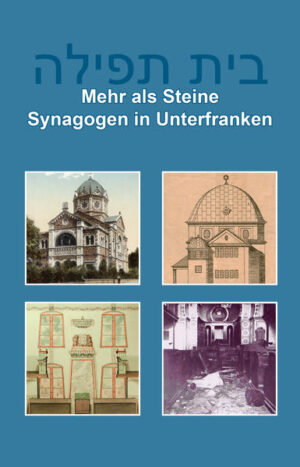 בית תפילה
Mehr als Steine
Synagogen in Unterfranken